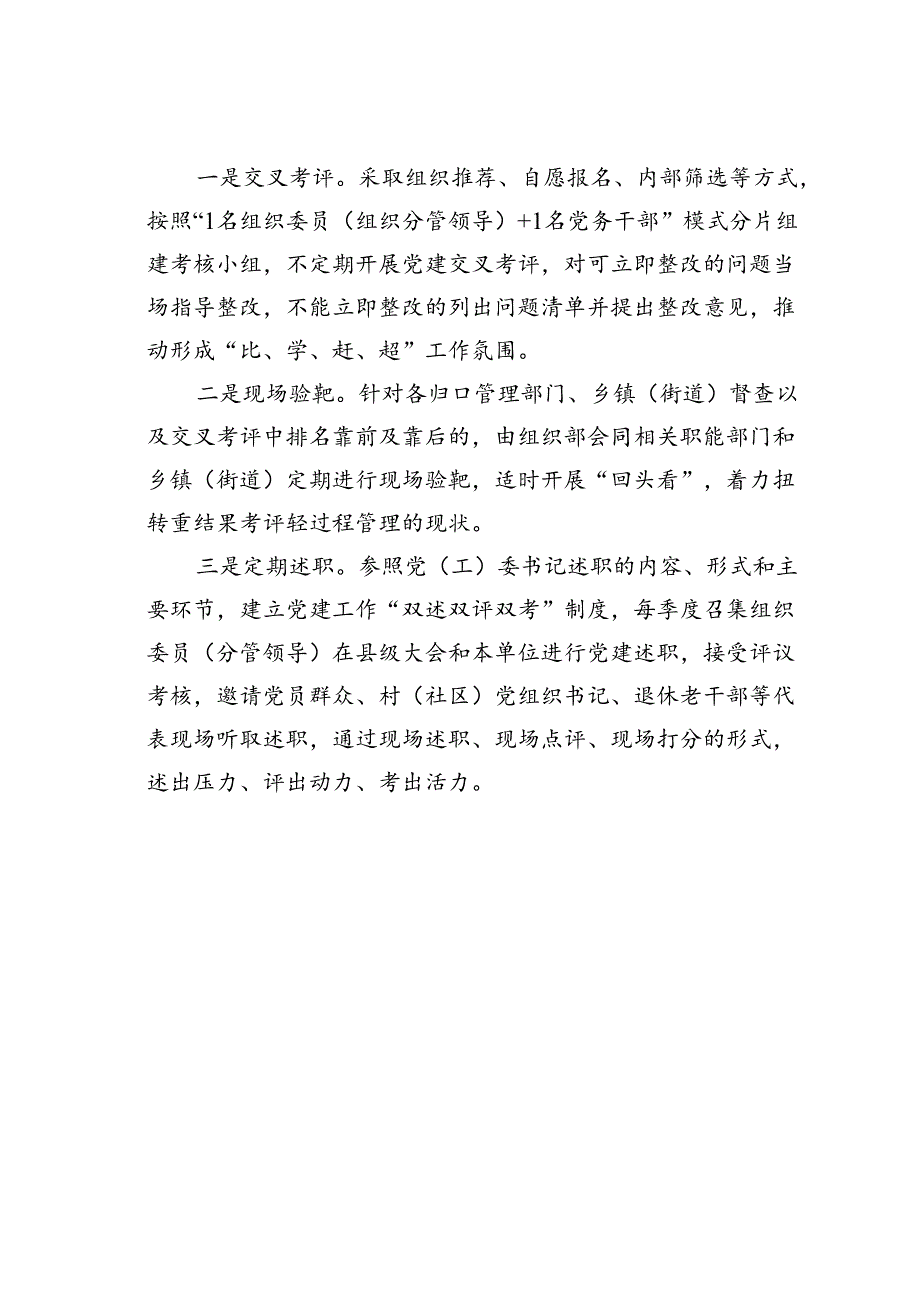 一是交叉考评。采取组织推荐、自愿报名、内部筛选等方式，按照“1名组织委员（组织分管领导）+1名党务干部”模式分片组建考核小组，不定期开展党建交叉考评，对可立即整改的问题当场指导整改，不能立即整改的列出问题清单并提出整改意见，推动形成“比、学、赶、超”工作氛围。

二是现场验靶。针对各归口管理部门、乡镇（街道）督查以及交叉考评中排名靠前及靠后的，由组织部会同相关职能部门和乡镇（街道）定期进行现场验靶，适时开展“回头看”，着力扭转重结果考评轻过程管理的现状。

三是定期述职。参照党（工）委书记述职的内容、形式和主要环节，建立党建工作“双述双评双考”制度，每季度召集组织委员（分管领导）在县级大会和本单位进行党建述职，接受评议考核，邀请党员群众、村（社区）党组织书记、退休老干部等代表现场听取述职，通过现场述职、现场点评、现场打分的形式，述出压力、评出动力、考出活力。